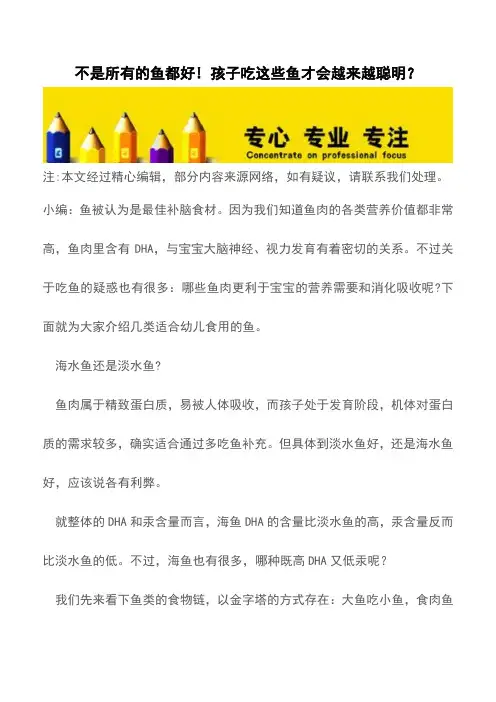 不是所有的鱼都好！孩子吃这些鱼才会越来越聪明？

专心 专业 专注
Concentrate on professional focus

注:本文经过精心编辑，部分内容来源网络，如有疑议，请联系我们处理。

小编：鱼被认为是最佳补脑食材。因为我们知道鱼肉的各类营养价值都非常高，鱼肉里含有 DHA，与宝宝大脑神经、视力发育有着密切的关系。不过关于吃鱼的疑惑也有很多：哪些鱼肉更利于宝宝的营养需要和消化吸收呢?下面就为大家介绍几类适合幼儿食用的鱼。

海水鱼还是淡水鱼?

鱼肉属于精致蛋白质，易被人体吸收，而孩子处于发育阶段，机体对蛋白质的需求较多，确实适合通过多吃鱼补充。但具体到淡水鱼好，还是海水鱼好，应该说各有利弊。

就整体的 DHA 和汞含量而言，海鱼 DHA 的含量比淡水鱼的高，汞含量反而比淡水鱼的低。不过，海鱼也有很多，哪种既高 DHA 又低汞呢？

我们先来看下鱼类的食物链，以金字塔的方式存在：大鱼吃小鱼，食肉鱼